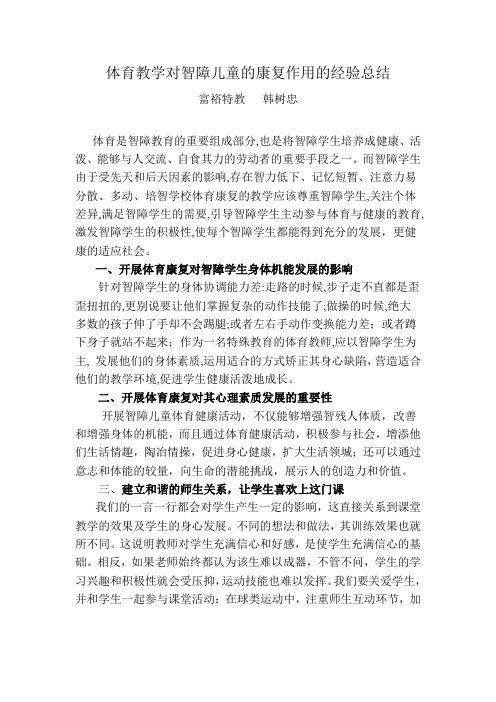 体育教学对智障儿童的康复作用的经验总结

富裕特教　韩树忠

体育是智障教育的重要组成部分,也是将智障学生培养成健康、活泼、能够与人交流、自食其力的劳动者的重要手段之一。而智障学生由于受先天和后天因素的影响,存在智力低下、记忆短暂、注意力易分散、多动、培智学校体育康复的教学应该尊重智障学生,关注个体差异,满足智障学生的需要,引导智障学生主动参与体育与健康的教育,激发智障学生的积极性,使每个智障学生都能得到充分的发展，更健康的适应社会。

一、开展体育康复对智障学生身体机能发展的影响

针对智障学生的身体协调能力差:走路的时候,步子走不直都是歪歪扭扭的,更别说要让他们掌握复杂的动作技能了;做操的时候,绝大多数的孩子伸了手却不会踢腿;或者左右手动作变换能力差；或者蹲下身子就站不起来；作为一名特殊教育的体育教师,应以智障学生为主, 发展他们的身体素质,运用适合的方式矫正其身心缺陷,营造适合他们的教学环境,促进学生健康活泼地成长。

二、开展体育康复对其心理素质发展的重要性

开展智障儿童体育健康活动，不仅能够增强智残人体质，改善和增强身体的机能，而且通过体育健康活动，积极参与社会，增添他们生活情趣，陶冶情操，促进身心健康，扩大生活领域；还可以通过意志和体能的较量，向生命的潜能挑战，展示人的创造力和价值。

三、建立和谐的师生关系，让学生喜欢上这门课

我们的一言一行都会对学生产生一定的影响，这直接关系到课堂教学的效果及学生的身心发展。不同的想法和做法，其训练效果也就所不同。这说明教师对学生充满信心和好感，是使学生充满信心的基础。相反，如果老师始终都认为该生难以成器，不管不问，学生的学习兴趣和积极性就会受压抑,运动技能也难以发挥。我们要关爱学生，并和学生一起参与课堂活动：在球类运动中，注重师生互动环节，加